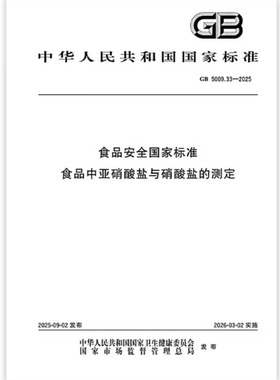 GB

中华人民共和国国家标准

GB 5009.33—2025

食品安全国家标准
食品中亚硝酸盐与硝酸盐的测定

2025-09-02 发布

2026-03-02 实施

中华人民共和国国家卫生健康委员会
国家市场监督管理总局
发布